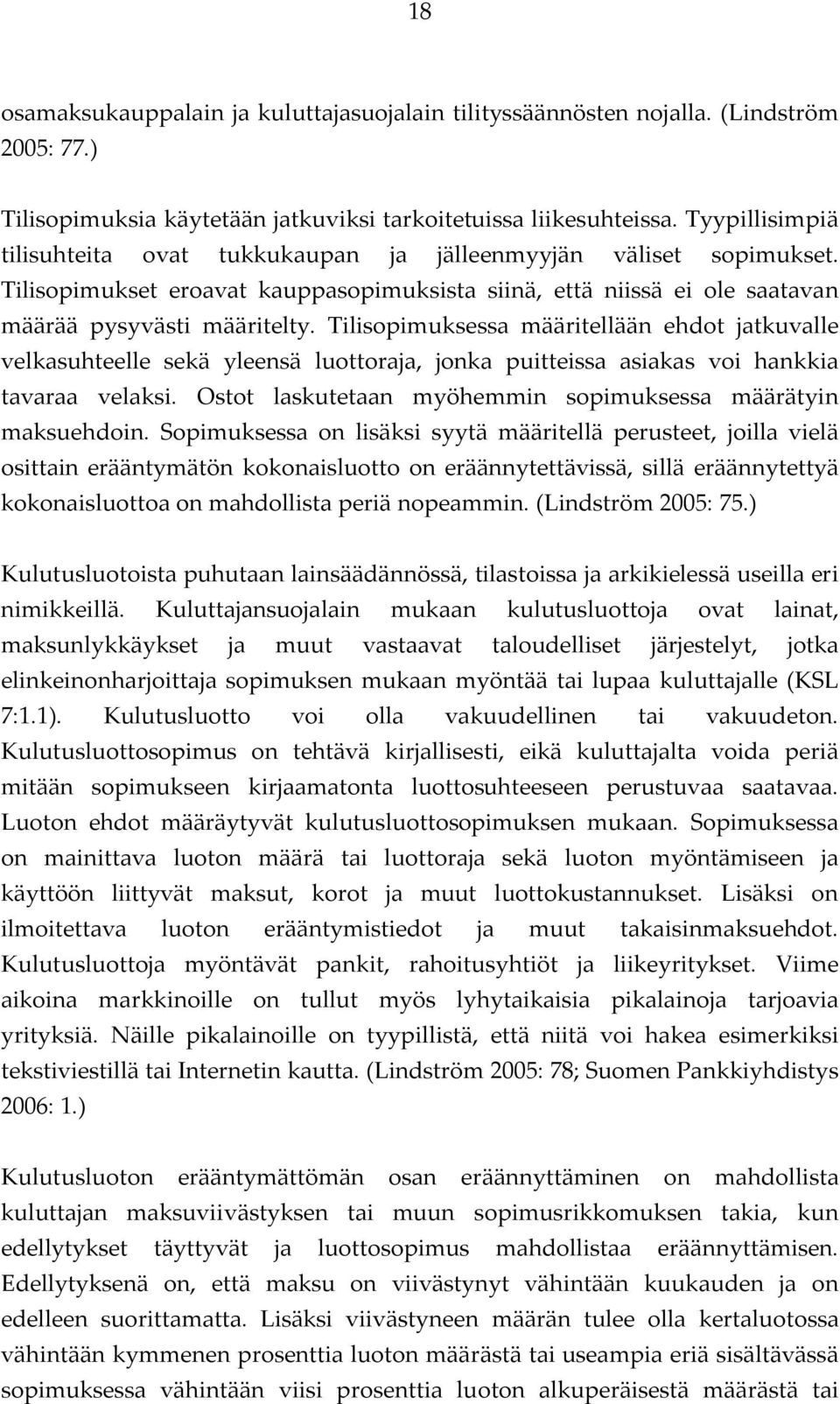 18

osamaksukauppalain ja kuluttajasuojalain tilityssäännösten nojalla. (Lindström 2005: 77.)

Tilisopimuksia käytetään jatkuviksi tarkoitetuissa liikesuhteissa. Tyypillisimpiä tilisuhteita ovat tukkukaupan ja jälleenmyyjän väliset sopimukset. Tilisopimukset eroavat kauppasopimuksista siinä, että niissä ei ole saatavan määrää pysyvästi määritelty. Tilisopimuksessa määritellään ehdot jatkuvalle velkasuhteelle sekä yleensä luottoraja, jonka puitteissa asiakas voi hankkia tavaraa velaksi. Ostot laskutetaan myöhemmin sopimuksessa määrätyin maksuehdoin. Sopimuksessa on lisäksi syytä määritellä perusteet, joilla vielä osittain erääntymätön kokonaisluotto on eräännytettävissä, sillä eräännytettyä kokonaisluottoa on mahdollista periä nopeammin. (Lindström 2005: 75.)

Kulutusluotoista puhutaan lainsäädännössä, tilastoissa ja arkikielessä useilla eri nimikkeillä. Kuluttajansuojalain mukaan kulutusluottoja ovat lainat, maksunlykkäykset ja muut vastaavat taloudelliset järjestelyt, jotka elinkeinonharjoittaja sopimuksen mukaan myöntää tai lupaa kuluttajalle (KSL 7:1.1). Kulutusluotto voi olla vakuudellinen tai vakuudeton. Kulutusluottosopimus on tehtävä kirjallisesti, eikä kuluttajalta voida periä mitään sopimukseen kirjaamatonta luottosuhteeseen perustuvaa saatavaa. Luoton ehdot määräytyvät kulutusluottosopimuksen mukaan. Sopimuksessa on mainittava luoton määrä tai luottoraja sekä luoton myöntämiseen ja käyttöön liittyvät maksut, korot ja muut luottokustannukset. Lisäksi on ilmoitettava luoton erääntymistiedot ja muut takaisinmaksuehdot. Kulutusluottoja myöntävät pankit, rahoitusyhtiöt ja liikeyritykset. Viime aikoina markkinoille on tullut myös lyhytaikaisia pikalainoja tarjoavia yrityksiä. Näille pikalainoille on tyypillistä, että niitä voi hakea esimerkiksi tekstiviestillä tai Internetin kautta. (Lindström 2005: 78; Suomen Pankkiyhdistys 2006: 1.)

Kulutusluoton erääntymättömän osan eräännyttäminen on mahdollista kuluttajan maksuviivästyksen tai muun sopimusrikkomuksen takia, kun edellytykset täyttyvät ja luottosopimus mahdollistaa eräännyttämisen. Edellytyksenä on, että maksu on viivästynyt vähintään kuukauden ja on edelleen suorittamatta. Lisäksi viivästyneen määrän tulee olla kertaluotossa vähintään kymmenen prosenttia luoton määrästä tai useampia eriä sisältävässä sopimuksessa vähintään viisi prosenttia luoton alkuperäisestä määrästä tai